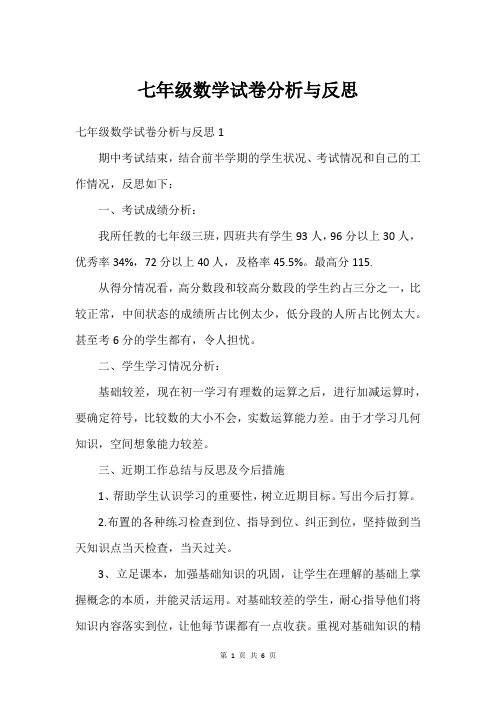 七年级数学试卷分析与反思

七年级数学试卷分析与反思 1

期中考试结束，结合前半学期的学生状况、考试情况和自己的工作情况，反思如下：

一、考试成绩分析：

我所任教的七年级三班，四班共有学生 93 人，96 分以上 30 人，优秀率 34%，72 分以上 40 人，及格率 45.5%。最高分 115.

从得分情况看，高分数段和较高分数段的学生约占三分之一，比较正常，中间状态的成绩所占比例太少，低分段的人所占比例太大。甚至考 6 分的学生都有，令人担忧。

二、学生学习情况分析：

基础较差，现在初一学习有理数的运算之后，进行加减运算时，要确定符号，比较数的大小不会，实数运算能力差。由于才学习几何知识，空间想象能力较差。

三、近期工作总结与反思及今后措施

1、帮助学生认识学习的重要性，树立近期目标。写出今后打算。

2.布置的各种练习检查到位、指导到位、纠正到位，坚持做到当天知识点当天检查，当天过关。

3、立足课本，加强基础知识的巩固，让学生在理解的基础上掌握概念的本质，并能灵活运用。对基础较差的学生，耐心指导他们将知识内容落实到位，让他每节课都有一点收获。重视对基础知识的精

第 1 页 共 6 页